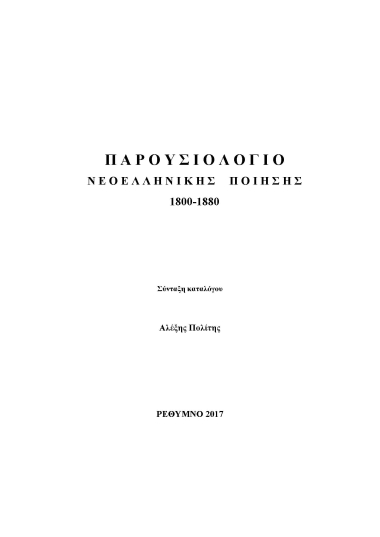 ΠΑΡΟΥΣΙΟΛΟΓΙΟ
ΝΕΟΕΛΛΗΝΙΚΗΣ ΠΟΙΗΣΗΣ
1800-1880

Σύνταξη καταλόγου

Αλέξης Πολίτης

ΡΕΘΥΜΝΟ 2017